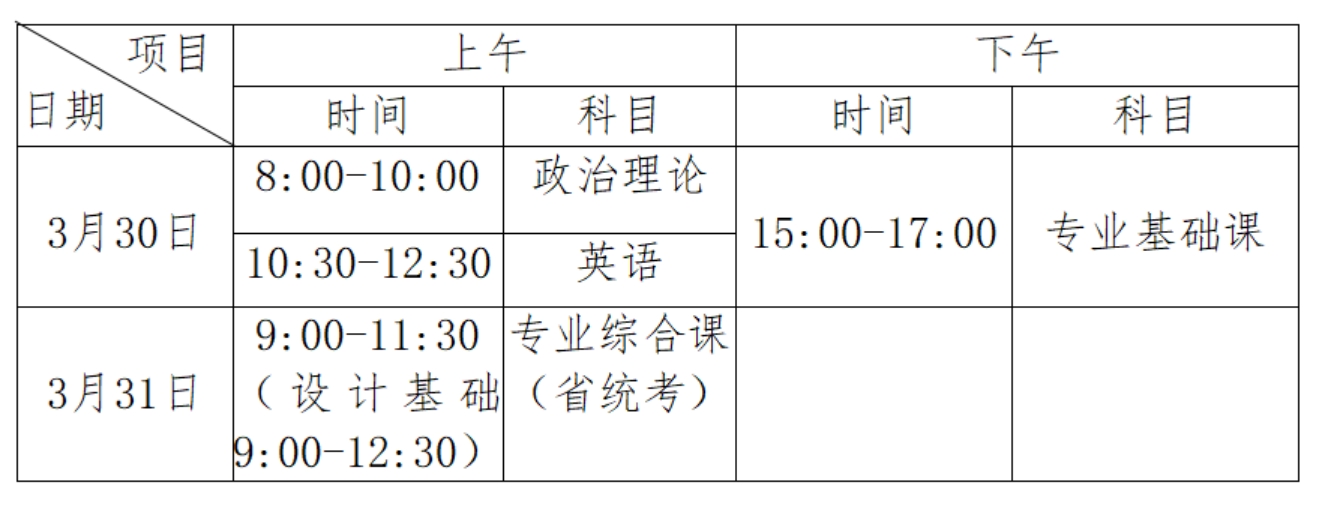 | 项目 日期 | 上午 | | 下午 | |
|---|---|---|---|---|
| | 时间 | 科目 | 时间 | 科目 |
| 3月30日 | 8:00-10:00 | 政治理论 | 15:00-17:00 | 专业基础课 |
| | 10:30-12:30 | 英语 | | |
| 3月31日 | 9:00-11:30（设计基础9:00-12:30） | 专业综合课（省统考） | | |